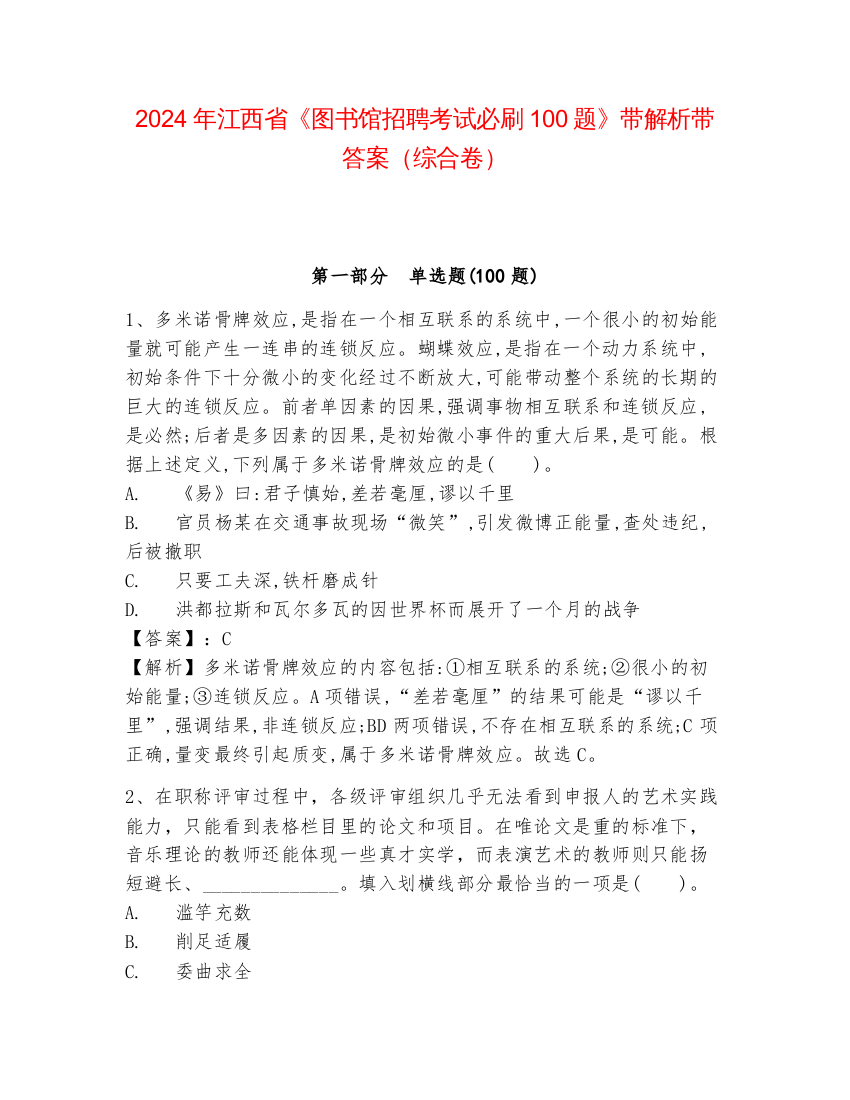 2024 年江西省《图书馆招聘考试必刷 100 题》带解析带答案（综合卷）

第一部分　单选题(100 题)

1、多米诺骨牌效应,是指在一个相互联系的系统中,一个很小的初始能量就可能产生一连串的连锁反应。蝴蝶效应,是指在一个动力系统中,初始条件下十分微小的变化经过不断放大,可能带动整个系统的长期的巨大的连锁反应。前者单因素的因果,强调事物相互联系和连锁反应,是必然;后者是多因素的因果,是初始微小事件的重大后果,是可能。根据上述定义,下列属于多米诺骨牌效应的是(　　)。
A.　《易》曰:君子慎始,差若毫厘,谬以千里
B.　官员杨某在交通事故现场“微笑”,引发微博正能量,查处违纪,后被撤职
C.　只要工夫深,铁杆磨成针
D.　洪都拉斯和瓦尔多瓦的因世界杯而展开了一个月的战争
【答案】：C
【解析】多米诺骨牌效应的内容包括:①相互联系的系统;②很小的初始能量;③连锁反应。A 项错误,“差若毫厘”的结果可能是“谬以千里”,强调结果,非连锁反应;BD 两项错误,不存在相互联系的系统;C 项正确,量变最终引起质变,属于多米诺骨牌效应。故选 C。

2、在职称评审过程中，各级评审组织几乎无法看到申报人的艺术实践能力，只能看到表格栏目里的论文和项目。在唯论文是重的标准下，音乐理论的教师还能体现一些真才实学，而表演艺术的教师则只能扬短避长、______________。填入划横线部分最恰当的一项是(　　)。
A.　滥竽充数
B.　削足适履
C.　委曲求全